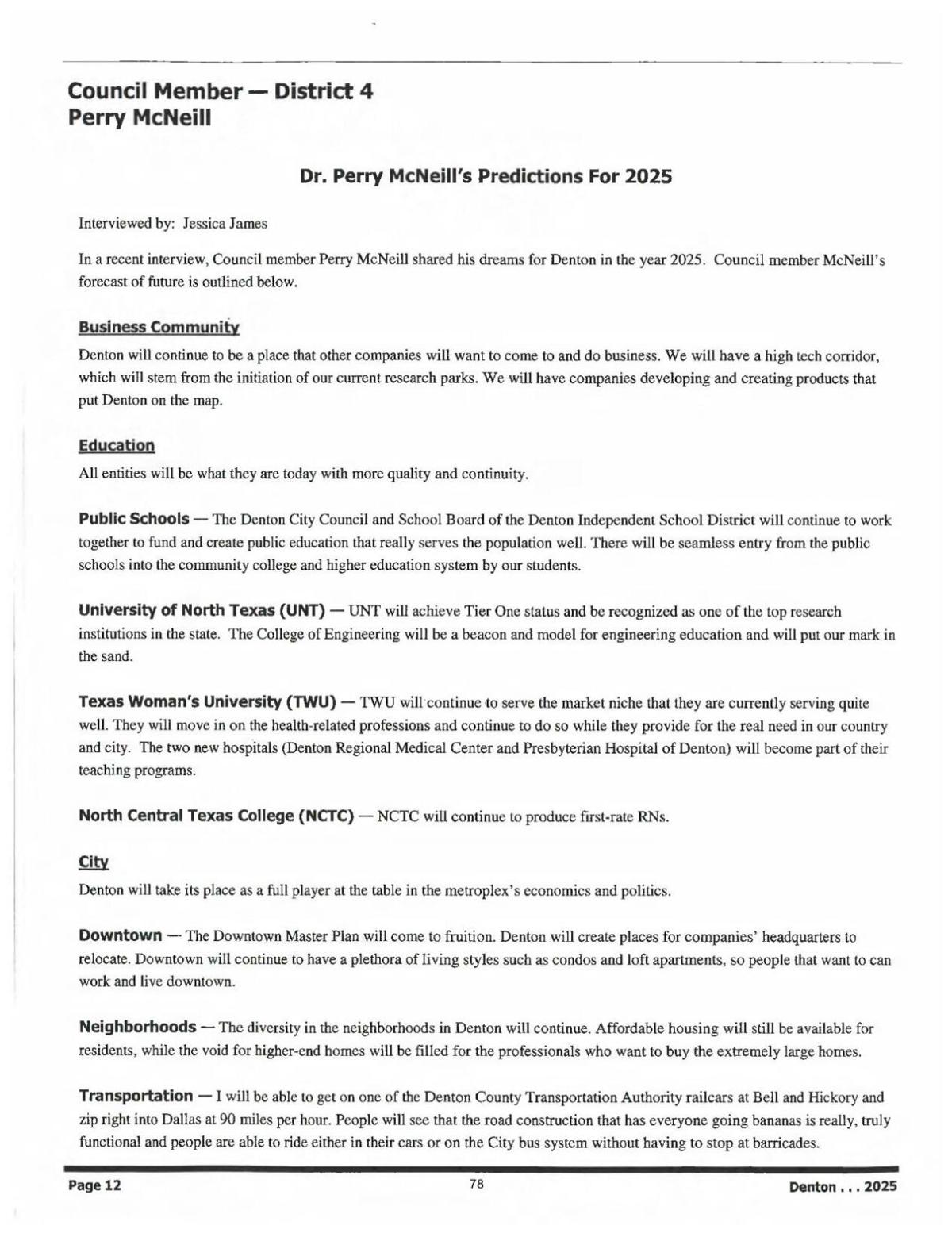 Council Member — District 4
Perry McNeill

Dr. Perry McNeill's Predictions For 2025

Interviewed by: Jessica James

In a recent interview, Council member Perry McNeill shared his dreams for Denton in the year 2025. Council member McNeill's forecast of future is outlined below.

Business Community

Denton will continue to be a place that other companies will want to come to and do business. We will have a high tech corridor, which will stem from the initiation of our current research parks. We will have companies developing and creating products that put Denton on the map.

Education

All entities will be what they are today with more quality and continuity.

Public Schools — The Denton City Council and School Board of the Denton Independent School District will continue to work together to fund and create public education that really serves the population well. There will be seamless entry from the public schools into the community college and higher education system by our students.

University of North Texas (UNT) — UNT will achieve Tier One status and be recognized as one of the top research institutions in the state. The College of Engineering will be a beacon and model for engineering education and will put our mark in the sand.

Texas Woman's University (TWU) — TWU will continue to serve the market niche that they are currently serving quite well. They will move in on the health-related professions and continue to do so while they provide for the real need in our country and city. The two new hospitals (Denton Regional Medical Center and Presbyterian Hospital of Denton) will become part of their teaching programs.

North Central Texas College (NCTC) — NCTC will continue to produce first-rate RNs.

City

Denton will take its place as a full player at the table in the metroplex's economics and politics.

Downtown — The Downtown Master Plan will come to fruition. Denton will create places for companies' headquarters to relocate. Downtown will continue to have a plethora of living styles such as condos and loft apartments, so people that want to can work and live downtown.

Neighborhoods — The diversity in the neighborhoods in Denton will continue. Affordable housing will still be available for residents, while the void for higher-end homes will be filled for the professionals who want to buy the extremely large homes.

Transportation — I will be able to get on one of the Denton County Transportation Authority railcars at Bell and Hickory and zip right into Dallas at 90 miles per hour. People will see that the road construction that has everyone going bananas is really, truly functional and people are able to ride either in their cars or on the City bus system without having to stop at barricades.

Page 12 78 Denton . . . 2025